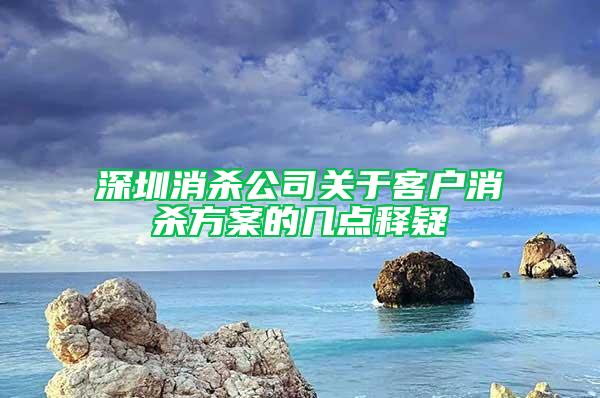 深圳消杀公司关于客户消杀方案的几点释疑